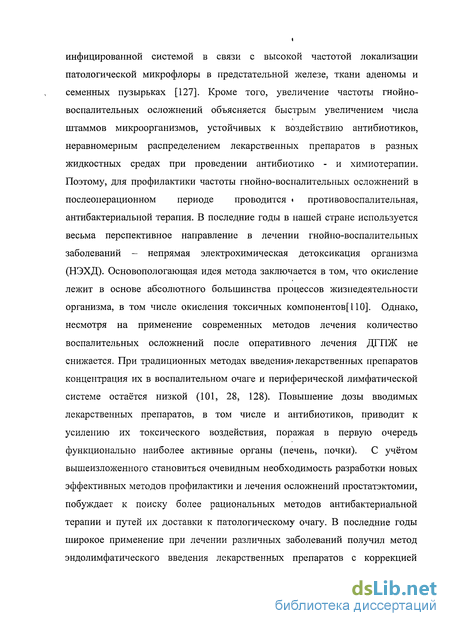 инфицированной системой в связи с высокой частотой локализации патологической микрофлоры в предстательной железе, ткани аденомы и семенных пузырьках [127]. Кроме того, увеличение частоты гнойно-воспалительных осложнений объясняется быстрым увеличением числа штаммов микроорганизмов, устойчивых к воздействию антибиотиков, неравномерным распределением лекарственных препаратов в разных жидкостных средах при проведении антибиотико - и химиотерапии. Поэтому, для профилактики частоты гнойно-воспалительных осложнений в послеоперационном периоде проводится противовоспалительная, антибактериальной терапия. В последние годы в нашей стране используется весьма перспективное направление в лечении гнойно-воспалительных заболеваний – непрямая электрохимическая детоксикация организма (НЭХД). Основопологающая идея метода заключается в том, что окисление лежит в основе абсолютного большинства процессов жизнедеятельности организма, в том числе окисления токсичных компонентов[110]. Однако, несмотря на применение современных методов лечения количество воспалительных осложнений после оперативного лечения ДГПЖ не снижается. При традиционных методах введения лекарственных препаратов концентрация их в воспалительном очаге и периферической лимфатической системе остаётся низкой (101, 28, 128). Повышение дозы вводимых лекарственных препаратов, в том числе и антибиотиков, приводит к усилению их токсического воздействия, поражая в первую очередь функционально наиболее активные органы (печень, почки). С учётом вышеизложенного становиться очевидным необходимость разработки новых эффективных методов профилактики и лечения осложнений простатэктомии, побуждает к поиску более рациональных методов антибактериальной терапии и путей их доставки к патологическому очагу. В последние годы широкое применение при лечении различных заболеваний получил метод эндолимфатического введения лекарственных препаратов с коррекцией

dsLib.net
библиотека диссертаций